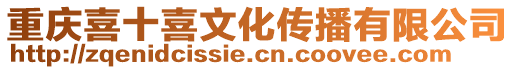 重庆喜十喜文化传播有限公司
http://zqenidcissie.cn.coovee.com